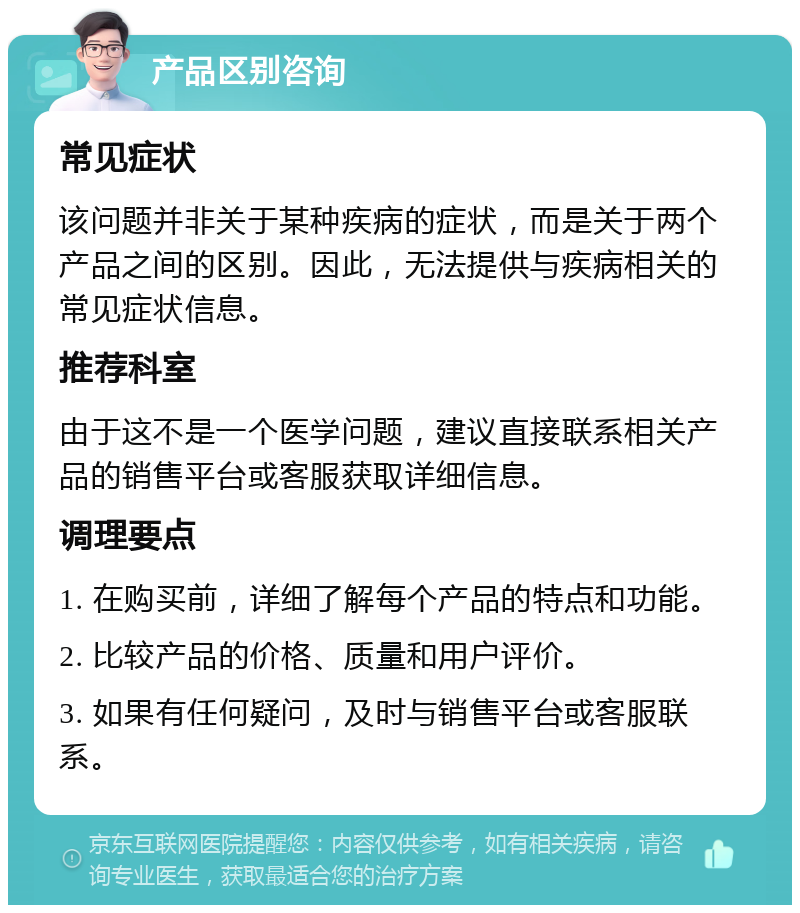 产品区别咨询

常见症状

该问题并非关于某种疾病的症状，而是关于两个产品之间的区别。因此，无法提供与疾病相关的常见症状信息。

推荐科室

由于这不是一个医学问题，建议直接联系相关产品的销售平台或客服获取详细信息。

调理要点

1. 在购买前，详细了解每个产品的特点和功能。

2. 比较产品的价格、质量和用户评价。

3. 如果有任何疑问，及时与销售平台或客服联系。

京东互联网医院提醒您：内容仅供参考，如有相关疾病，请咨询专业医生，获取最适合您的治疗方案